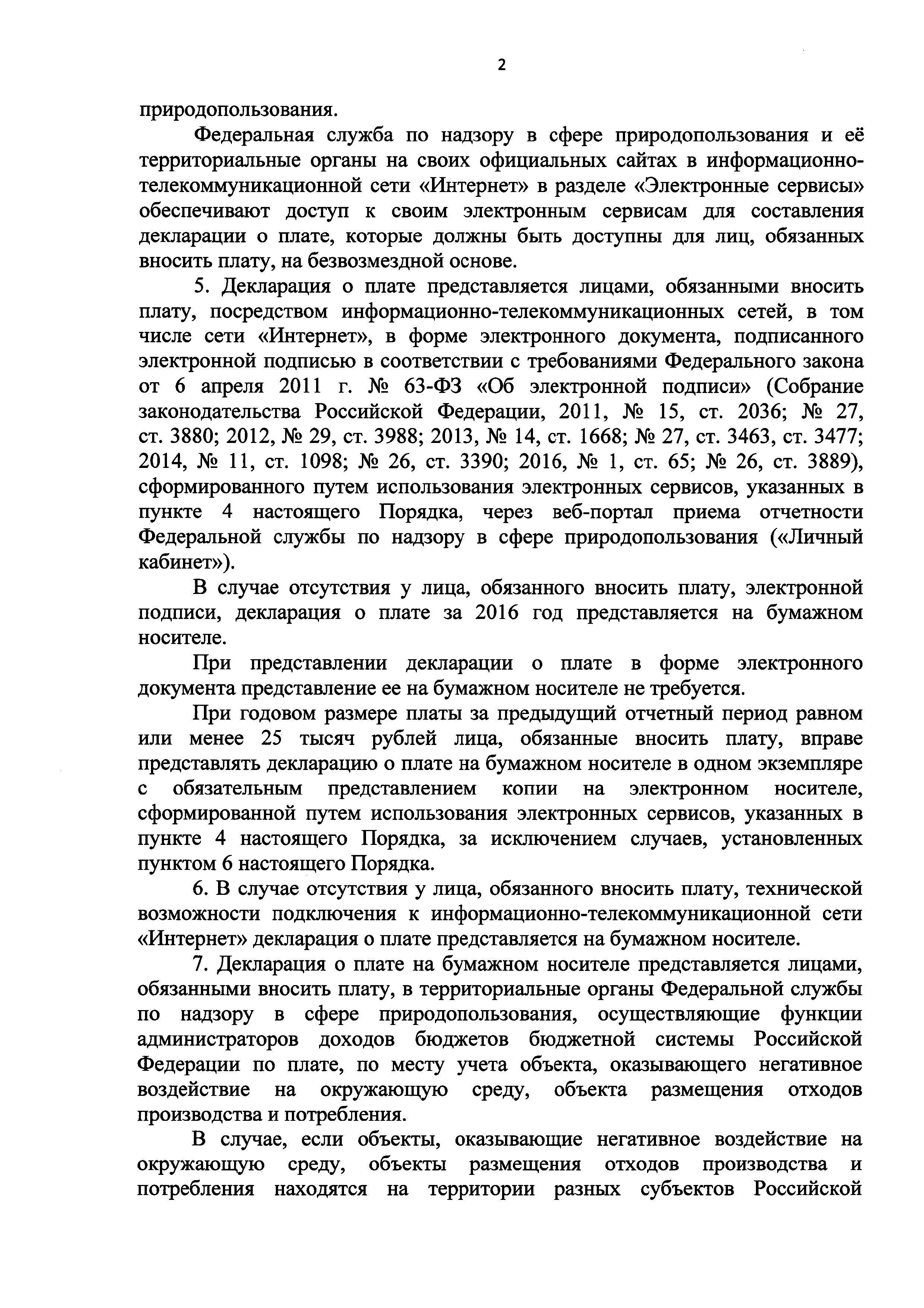 2

природопользования.

Федеральная служба по надзору в сфере природопользования и её территориальные органы на своих официальных сайтах в информационно-телекоммуникационной сети «Интернет» в разделе «Электронные сервисы» обеспечивают доступ к своим электронным сервисам для составления декларации о плате, которые должны быть доступны для лиц, обязанных вносить плату, на безвозмездной основе.

5. Декларация о плате представляется лицами, обязанными вносить плату, посредством информационно-телекоммуникационных сетей, в том числе сети «Интернет», в форме электронного документа, подписанного электронной подписью в соответствии с требованиями Федерального закона от 6 апреля 2011 г. № 63-ФЗ «Об электронной подписи» (Собрание законодательства Российской Федерации, 2011, № 15, ст. 2036; № 27, ст. 3880; 2012, № 29, ст. 3988; 2013, № 14, ст. 1668; № 27, ст. 3463, ст. 3477; 2014, № 11, ст. 1098; № 26, ст. 3390; 2016, № 1, ст. 65; № 26, ст. 3889), сформированного путем использования электронных сервисов, указанных в пункте 4 настоящего Порядка, через веб-портал приема отчетности Федеральной службы по надзору в сфере природопользования («Личный кабинет»).

В случае отсутствия у лица, обязанного вносить плату, электронной подписи, декларация о плате за 2016 год представляется на бумажном носителе.

При представлении декларации о плате в форме электронного документа представление ее на бумажном носителе не требуется.

При годовом размере платы за предыдущий отчетный период равном или менее 25 тысяч рублей лица, обязанные вносить плату, вправе представлять декларацию о плате на бумажном носителе в одном экземпляре с обязательным представлением копии на электронном носителе, сформированной путем использования электронных сервисов, указанных в пункте 4 настоящего Порядка, за исключением случаев, установленных пунктом 6 настоящего Порядка.

6. В случае отсутствия у лица, обязанного вносить плату, технической возможности подключения к информационно-телекоммуникационной сети «Интернет» декларация о плате представляется на бумажном носителе.

7. Декларация о плате на бумажном носителе представляется лицами, обязанными вносить плату, в территориальные органы Федеральной службы по надзору в сфере природопользования, осуществляющие функции администраторов доходов бюджетов бюджетной системы Российской Федерации по плате, по месту учета объекта, оказывающего негативное воздействие на окружающую среду, объекта размещения отходов производства и потребления.

В случае, если объекты, оказывающие негативное воздействие на окружающую среду, объекты размещения отходов производства и потребления находятся на территории разных субъектов Российской